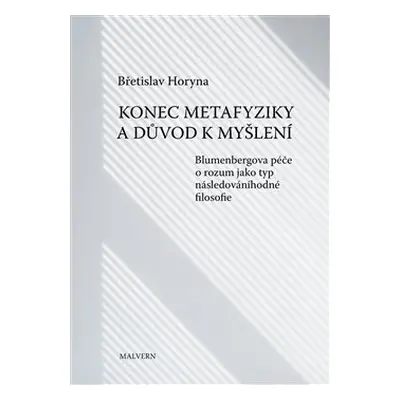 Břetislav Horyna

KONEC METAFYZIKY A DŮVOD K MYŠLENÍ

Blumenbergova péče o rozum jako typ následováníhodné filosofie

MALVERN